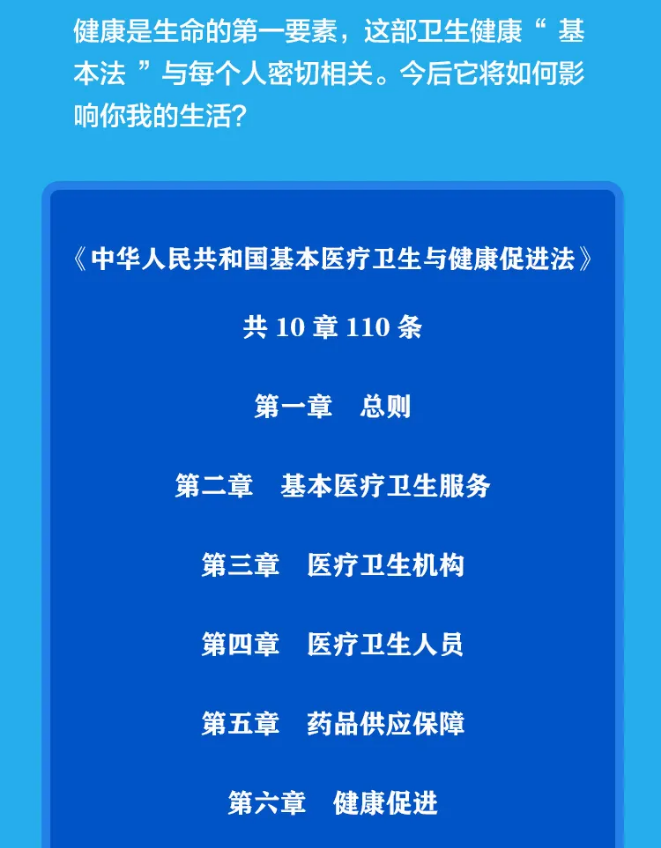 健康是生命的第一要素，这部卫生健康“ 基本法 ”与每个人密切相关。今后它将如何影响你我的生活？

《中华人民共和国基本医疗卫生与健康促进法》

共 10 章 110 条

第一章　总则

第二章　基本医疗卫生服务

第三章　医疗卫生机构

第四章　医疗卫生人员

第五章　药品供应保障

第六章　健康促进